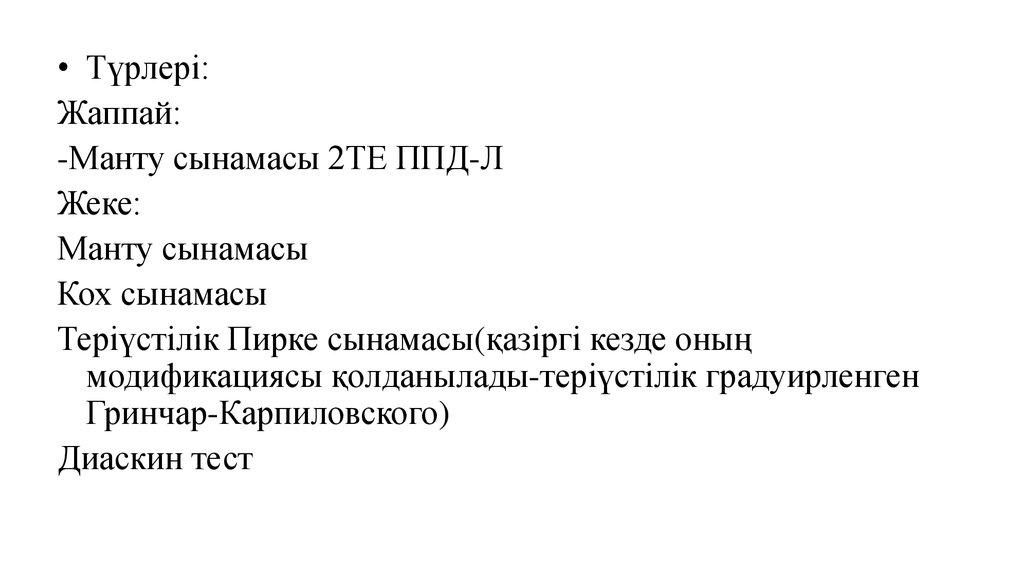 • Түрлері:

Жаппай:

-Манту сынамасы 2ТЕ ППД-Л

Жеке:

Манту сынамасы

Кох сынамасы

Теріүстілік Пирке сынамасы(қазіргі кезде оның модификациясы қолданылады-теріүстілік градуирленген Гринчар-Карпиловского)

Диаскин тест